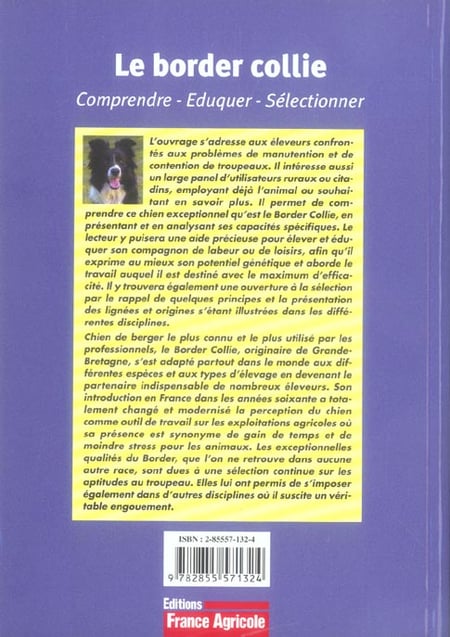 Le border collie

Comprendre - Eduquer - Sélectionner

L'ouvrage s'adresse aux éleveurs confrontés aux problèmes de manutention et de contention de troupeaux. Il intéresse aussi un large panel d'utilisateurs ruraux ou citadins, employant déjà l'animal ou souhaitant en savoir plus. Il permet de comprendre ce chien exceptionnel qu'est le Border Collie, en présentant et en analysant ses capacités spécifiques. Le lecteur y puisera une aide précieuse pour élever et éduquer son compagnon de labeur ou de loisirs, afin qu'il exprime au mieux son potentiel génétique et aborde le travail auquel il est destiné avec le maximum d'efficacité. Il y trouvera également une ouverture à la sélection par le rappel de quelques principes et la présentation des lignées et origines s'étant illustrées dans les différentes disciplines.

Chien de berger le plus connu et le plus utilisé par les professionnels, le Border Collie, originaire de Grande-Bretagne, s'est adapté partout dans le monde aux différentes espèces et aux types d'élevage en devenant le partenaire indispensable de nombreux éleveurs. Son introduction en France dans les années soixante a totalement changé et modernisé la perception du chien comme outil de travail sur les exploitations agricoles où sa présence est synonyme de gain de temps et de moindre stress pour les animaux. Les exceptionnelles qualités du Border, que l'on ne retrouve dans aucune autre race, sont dues à une sélection continue sur les aptitudes au troupeau. Elles lui ont permis de s'imposer également dans d'autres disciplines où il suscite un véritable engouement.

ISBN : 2-85557-132-4

9 782855 571324

Editions
France Agricole